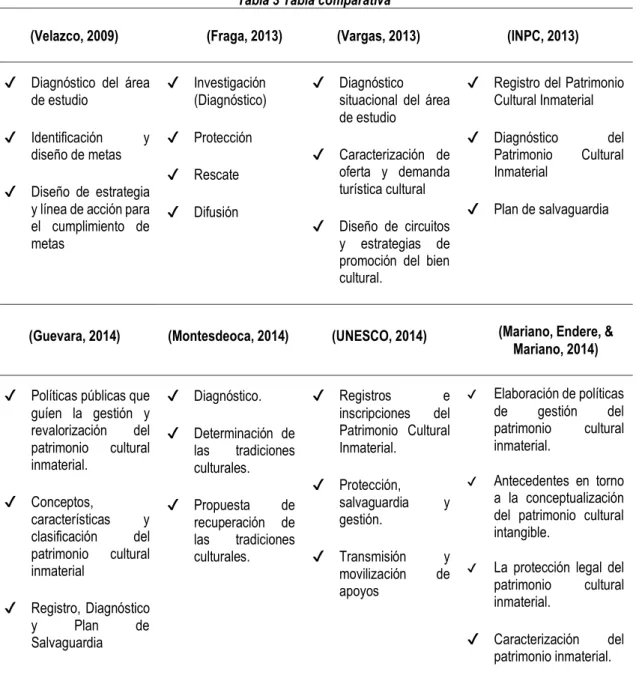 Tabla 3 Tabla comparativa

| (Velazco, 2009) | (Fraga, 2013) | (Vargas, 2013) | (INPC, 2013) |
|---|---|---|---|
| ✓ Diagnóstico del área de estudio ✓ Identificación y diseño de metas ✓ Diseño de estrategia y línea de acción para el cumplimiento de metas | ✓ Investigación (Diagnóstico) ✓ Protección ✓ Rescate ✓ Difusión | ✓ Diagnóstico situacional del área de estudio ✓ Caracterización de oferta y demanda turística cultural ✓ Diseño de circuitos y estrategias de promoción del bien cultural. | ✓ Registro del Patrimonio Cultural Inmaterial ✓ Diagnóstico del Patrimonio Cultural Inmaterial ✓ Plan de salvaguardia |
| (Guevara, 2014) | (Montesdeoca, 2014) | (UNESCO, 2014) | (Mariano, Endere, & Mariano, 2014) |
| ✓ Políticas públicas que guíen la gestión y revalorización del patrimonio cultural inmaterial. ✓ Conceptos, características y clasificación del patrimonio cultural inmaterial ✓ Registro, Diagnóstico y Plan de Salvaguardia | ✓ Diagnóstico. ✓ Determinación de las tradiciones culturales. ✓ Propuesta de recuperación de las tradiciones culturales. | ✓ Registros e inscripciones del Patrimonio Cultural Inmaterial. ✓ Protección, salvaguardia y gestión. ✓ Transmisión y movilización de apoyos | ✓ Elaboración de políticas de gestión del patrimonio cultural inmaterial. ✓ Antecedentes en torno a la conceptualización del patrimonio cultural intangible. ✓ La protección legal del patrimonio cultural inmaterial. ✓ Caracterización del patrimonio inmaterial. |